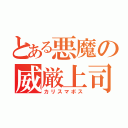 とある悪魔の威厳上司
カリスマボス